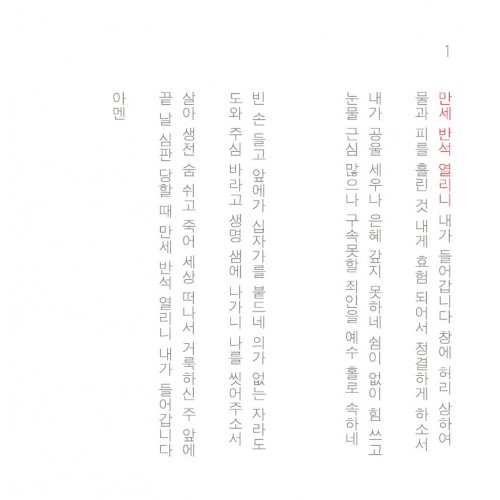 1

만세 반석 열리니 내가 들어갑니다 창에 허리 상하여
물과 피를 흘린 것 내게 효험 되어서 정결하게 하소서

내가 공을 세우나 은혜 갚지 못하네 쉼이 없이 힘 쓰고
눈물 근심 많으나 구속못할 죄인을 예수 홀로 속하네

빈 손 들고 앞에가 십자가를 붙드네 의가 없는 자라도
도와 주심 바라고 생명 샘에 나가니 나를 씻어주소서

살아 생전 숨 쉬고 죽어 세상 떠나서 거룩하신 주 앞에
끝 날 심판 당할 때 만세 반석 열리니 내가 들어갑니다

아멘